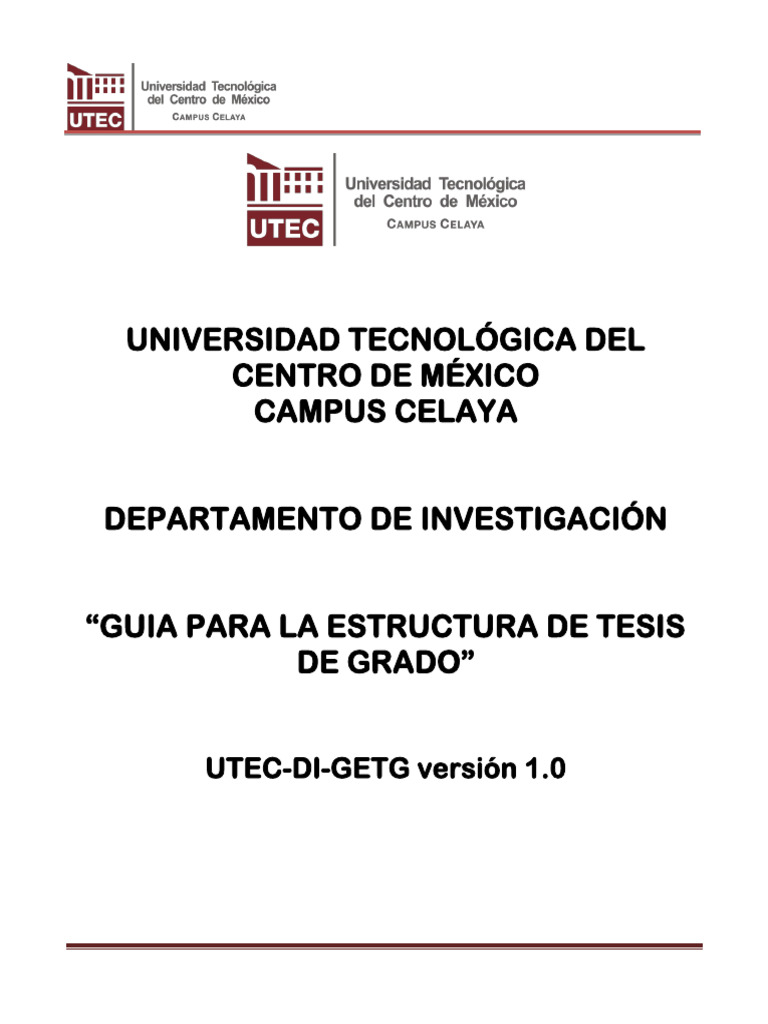 UTEC
Universidad Tecnológica del Centro de México
CAMPUS CELAYA

UTEC
Universidad Tecnológica del Centro de México
CAMPUS CELAYA

UNIVERSIDAD TECNOLÓGICA DEL CENTRO DE MÉXICO
CAMPUS CELAYA

DEPARTAMENTO DE INVESTIGACIÓN

“GUIA PARA LA ESTRUCTURA DE TESIS DE GRADO”

UTEC-DI-GETG versión 1.0